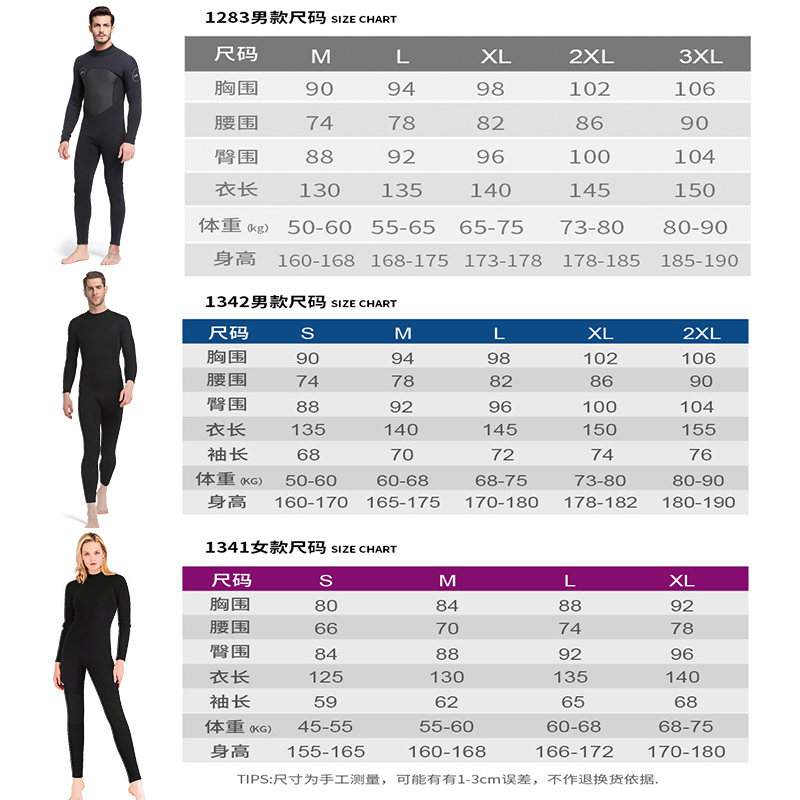 1283男款尺码 SIZE CHART

| 尺码 | M | L | XL | 2XL | 3XL |
|---|---|---|---|---|---|
| 胸围 | 90 | 94 | 98 | 102 | 106 |
| 腰围 | 74 | 78 | 82 | 86 | 90 |
| 臀围 | 88 | 92 | 96 | 100 | 104 |
| 衣长 | 130 | 135 | 140 | 145 | 150 |
| 体重 (kg) | 50-60 | 55-65 | 65-75 | 73-80 | 80-90 |
| 身高 | 160-168 | 168-175 | 173-178 | 178-185 | 185-190 |

1342男款尺码 SIZE CHART

| 尺码 | S | M | L | XL | 2XL |
|---|---|---|---|---|---|
| 胸围 | 90 | 94 | 98 | 102 | 106 |
| 腰围 | 74 | 78 | 82 | 86 | 90 |
| 臀围 | 88 | 92 | 96 | 100 | 104 |
| 衣长 | 135 | 140 | 145 | 150 | 155 |
| 袖长 | 68 | 70 | 72 | 74 | 76 |
| 体重 (KG) | 50-60 | 60-68 | 68-75 | 73-80 | 80-90 |
| 身高 | 160-170 | 165-175 | 170-180 | 178-182 | 180-190 |

1341女款尺码 SIZE CHART

| 尺码 | S | M | L | XL |
|---|---|---|---|---|
| 胸围 | 80 | 84 | 88 | 92 |
| 腰围 | 66 | 70 | 74 | 78 |
| 臀围 | 84 | 88 | 92 | 96 |
| 衣长 | 125 | 130 | 135 | 140 |
| 袖长 | 59 | 62 | 65 | 68 |
| 体重 (KG) | 45-55 | 55-60 | 60-68 | 68-75 |
| 身高 | 155-165 | 160-168 | 166-172 | 170-180 |

TIPS:尺寸为手工测量，可能有有1-3cm误差，不作退换货依据.